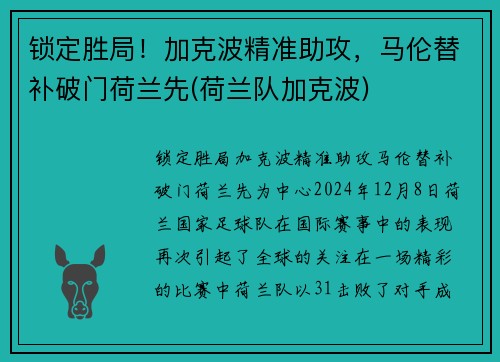 锁定胜局！加克波精准助攻，马伦替补破门荷兰先(荷兰队加克波)

锁定胜局加克波精准助攻马伦替补破门荷兰先为中心2024年12月8日荷兰国家足球队在国际赛事中的表现再次引起了全球的关注在一场精彩的比赛中荷兰队以31击败了对手成